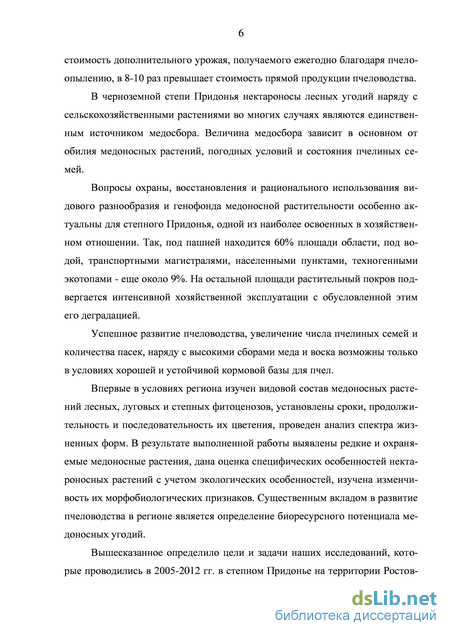 6

стоимость дополнительного урожая, получаемого ежегодно благодаря пчелоопылению, в 8-10 раз превышает стоимость прямой продукции пчеловодства.

В черноземной степи Придонья нектароносы лесных угодий наряду с сельскохозяйственными растениями во многих случаях являются единственным источником медосбора. Величина медосбора зависит в основном от обилия медоносных растений, погодных условий и состояния пчелиных семей.

Вопросы охраны, восстановления и рационального использования видового разнообразия и генофонда медоносной растительности особенно актуальны для степного Придонья, одной из наиболее освоенных в хозяйственном отношении. Так, под пашней находится 60% площади области, под водой, транспортными магистралями, населенными пунктами, техногенными экотопами - еще около 9%. На остальной площади растительный покров подвергается интенсивной хозяйственной эксплуатации с обусловленной этим его деградацией.

Успешное развитие пчеловодства, увеличение числа пчелиных семей и количества пасек, наряду с высокими сборами меда и воска возможны только в условиях хорошей и устойчивой кормовой базы для пчел.

Впервые в условиях региона изучен видовой состав медоносных растений лесных, луговых и степных фитоценозов, установлены сроки, продолжительность и последовательность их цветения, проведен анализ спектра жизненных форм. В результате выполненной работы выявлены редкие и охраняемые медоносные растения, дана оценка специфических особенностей нектароносных растений с учетом экологических особенностей, изучена изменчивость их морфобиологических признаков. Существенным вкладом в развитие пчеловодства в регионе является определение биоресурсного потенциала медоносных угодий.

Вышесказанное определило цели и задачи наших исследований, которые проводились в 2005-2012 гг. в степном Придонье на территории Ростов-

dsLib.net
библиотека диссертаций